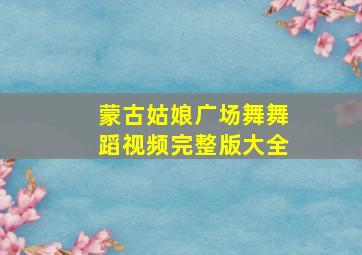 蒙古姑娘广场舞舞蹈视频完整版大全